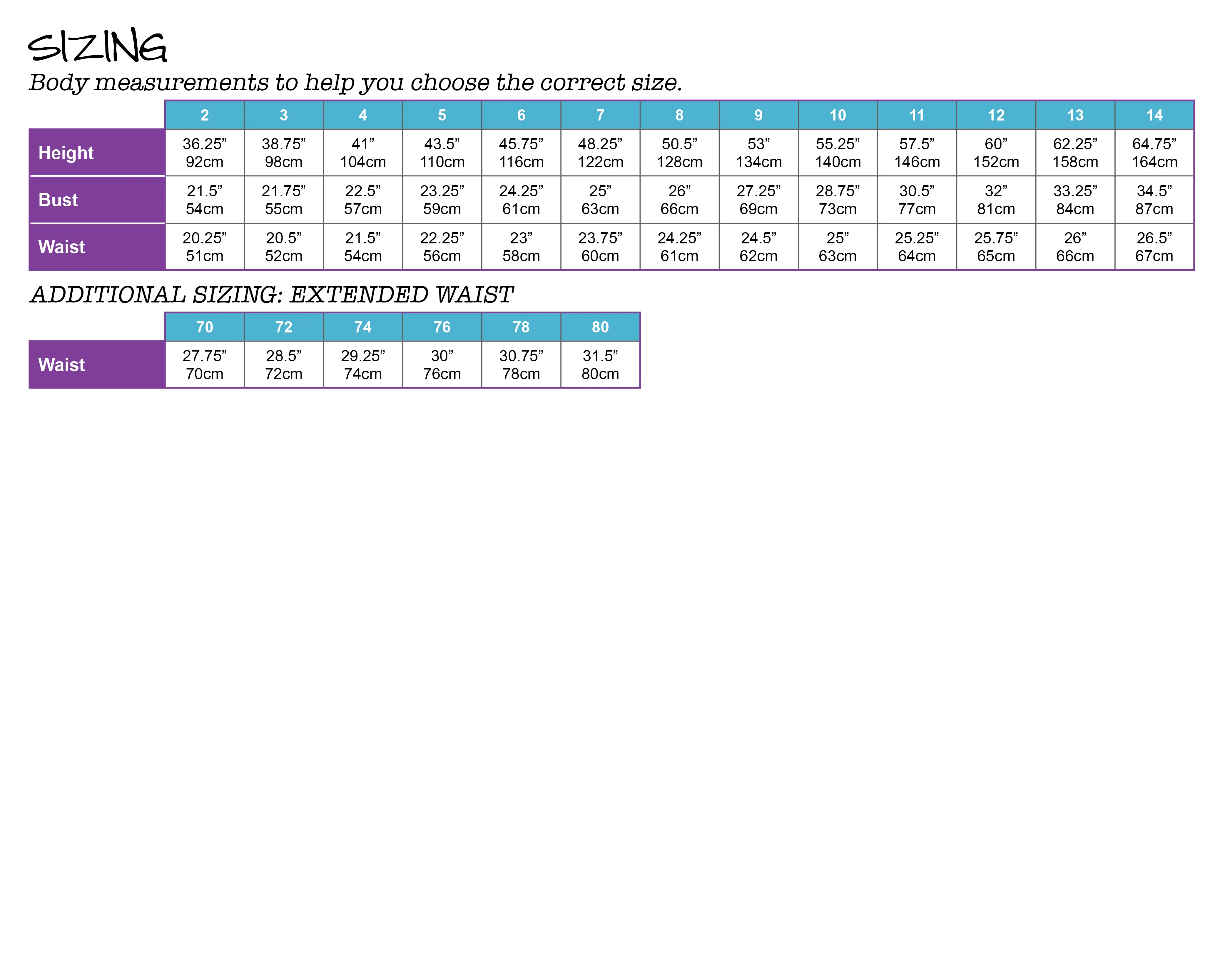 SIZING

Body measurements to help you choose the correct size.

| | 2 | 3 | 4 | 5 | 6 | 7 | 8 | 9 | 10 | 11 | 12 | 13 | 14 |
|---|---|---|---|---|---|---|---|---|---|---|---|---|---|
| Height | 36.25” 92cm | 38.75” 98cm | 41” 104cm | 43.5” 110cm | 45.75” 116cm | 48.25” 122cm | 50.5” 128cm | 53” 134cm | 55.25” 140cm | 57.5” 146cm | 60” 152cm | 62.25” 158cm | 64.75” 164cm |
| Bust | 21.5” 54cm | 21.75” 55cm | 22.5” 57cm | 23.25” 59cm | 24.25” 61cm | 25” 63cm | 26” 66cm | 27.25” 69cm | 28.75” 73cm | 30.5” 77cm | 32” 81cm | 33.25” 84cm | 34.5” 87cm |
| Waist | 20.25” 51cm | 20.5” 52cm | 21.5” 54cm | 22.25” 56cm | 23” 58cm | 23.75” 60cm | 24.25” 61cm | 24.5” 62cm | 25” 63cm | 25.25” 64cm | 25.75” 65cm | 26” 66cm | 26.5” 67cm |

ADDITIONAL SIZING: EXTENDED WAIST

| | 70 | 72 | 74 | 76 | 78 | 80 |
|---|---|---|---|---|---|---|
| Waist | 27.75” 70cm | 28.5” 72cm | 29.25” 74cm | 30” 76cm | 30.75” 78cm | 31.5” 80cm |